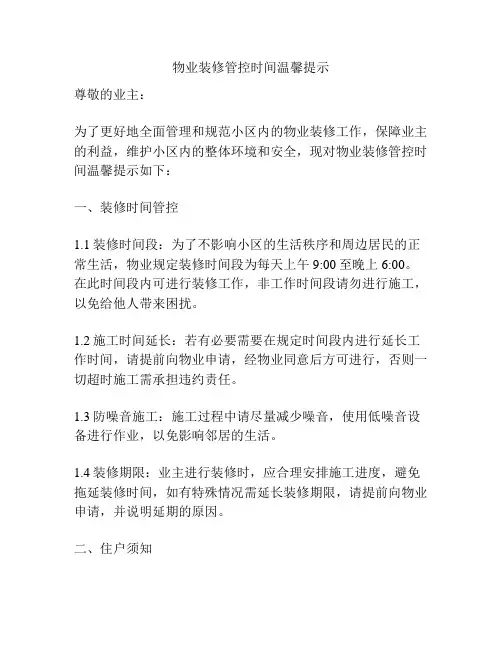 物业装修管控时间温馨提示

尊敬的业主：

为了更好地全面管理和规范小区内的物业装修工作，保障业主的利益，维护小区内的整体环境和安全，现对物业装修管控时间温馨提示如下：

一、装修时间管控

1.1 装修时间段：为了不影响小区的生活秩序和周边居民的正常生活，物业规定装修时间段为每天上午 9:00 至晚上 6:00。在此时间段内可进行装修工作，非工作时间段请勿进行施工，以免给他人带来困扰。

1.2 施工时间延长：若有必要需要在规定时间段内进行延长工作时间，请提前向物业申请，经物业同意后方可进行，否则一切超时施工需承担违约责任。

1.3 防噪音施工：施工过程中请尽量减少噪音，使用低噪音设备进行作业，以免影响邻居的生活。

1.4 装修期限：业主进行装修时，应合理安排施工进度，避免拖延装修时间，如有特殊情况需延长装修期限，请提前向物业申请，并说明延期的原因。

二、住户须知